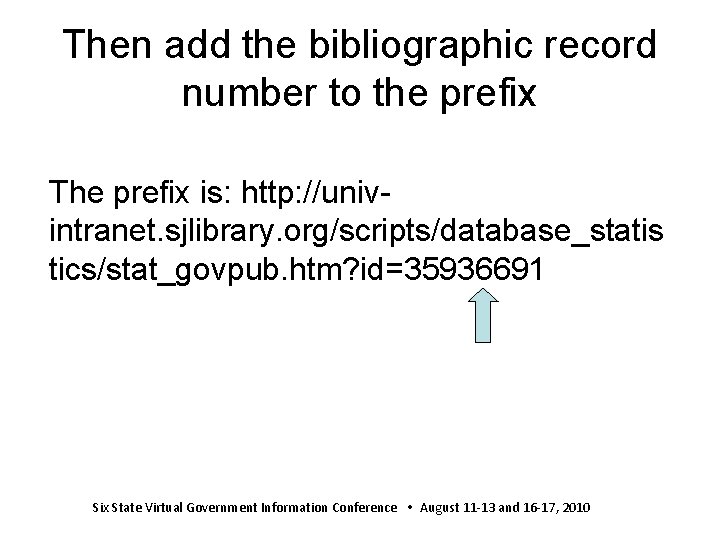 Then add the bibliographic record number to the prefix

The prefix is: http://univ-intranet.sjlibrary.org/scripts/database_statistics/stat_govpub.htm?id=35936691

Six State Virtual Government Information Conference • August 11-13 and 16-17, 2010